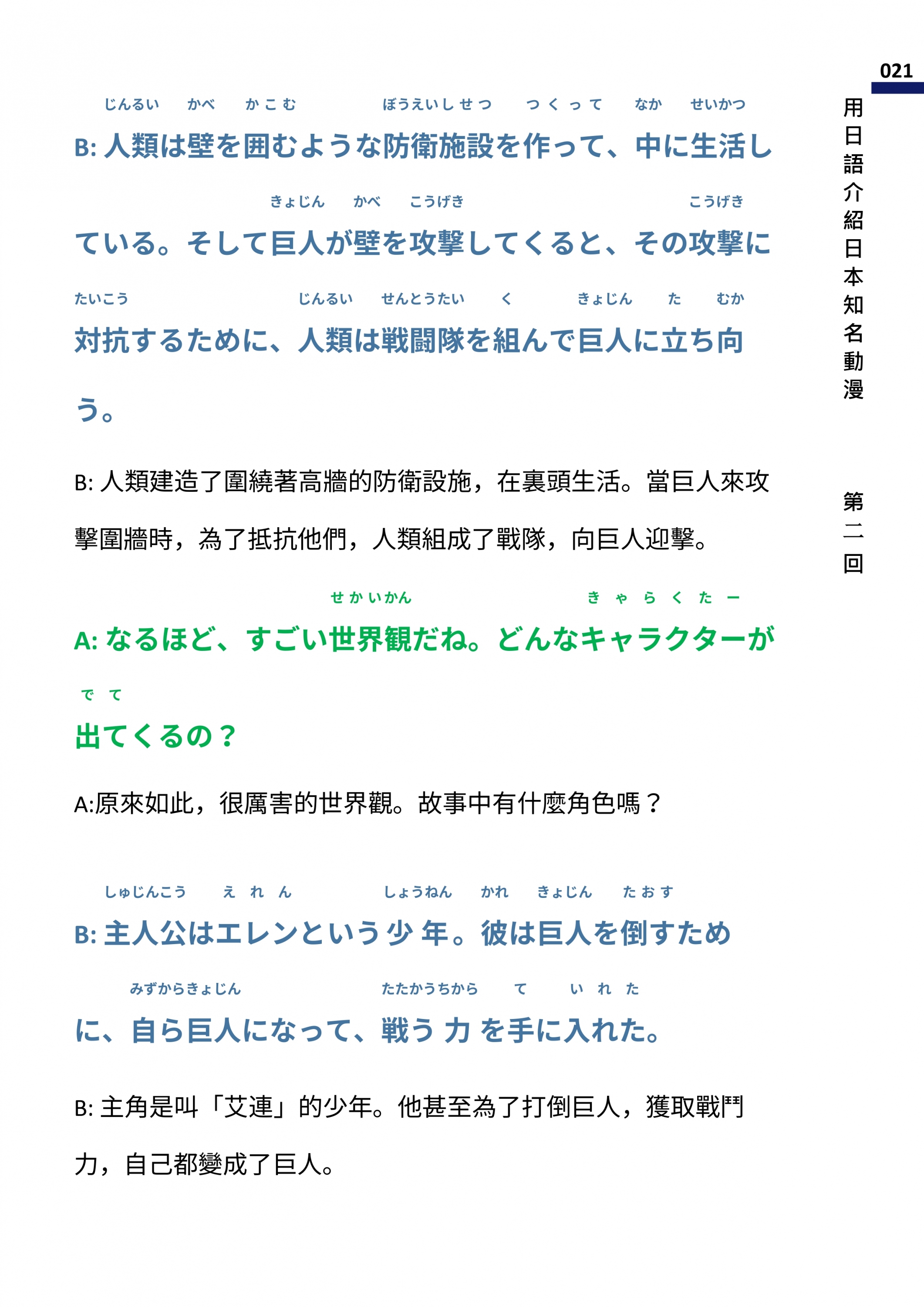 021

用日語介紹日本知名動漫

第二回

じんるい　かべ　かこむ　ぼうえいしせつ　つくって　なか　せいかつ
B: 人類は壁を囲むような防衛施設を作って、中に生活し

きょじん　かべ　こうげき　こうげき
ている。そして巨人が壁を攻撃してくると、その攻撃に

たいこう　じんるい　せんとうたい　く　きょじん　た　むか
対抗するために、人類は戦闘隊を組んで巨人に立ち向

う。

B: 人類建造了圍繞著高牆的防衛設施，在裏頭生活。當巨人來攻擊圍牆時，為了抵抗他們，人類組成了戰隊，向巨人迎擊。

せかいかん　きゃらくたー
A: なるほど、すごい世界観だね。どんなキャラクターが

でて
出てくるの？

A:原來如此，很厲害的世界觀。故事中有什麼角色嗎？

しゅじんこう　えれん　しょうねん　かれ　きょじん　たおす
B: 主人公はエレンという少年。彼は巨人を倒すため

みずからきょじん　たたかうちから　て　いれた
に、自ら巨人になって、戦う力を手に入れた。

B: 主角是叫「艾連」的少年。他甚至為了打倒巨人，獲取戰鬥力，自己都變成了巨人。